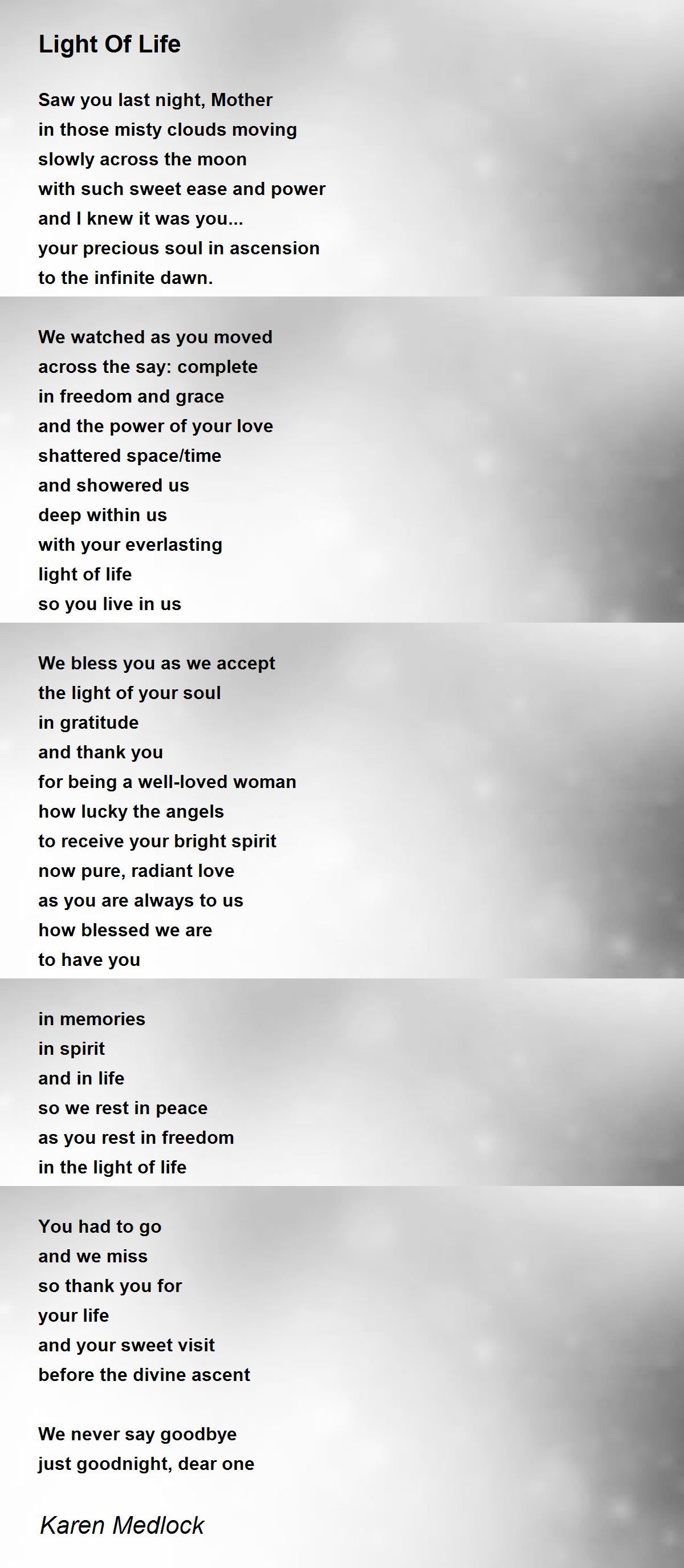 Light Of Life

Saw you last night, Mother
in those misty clouds moving
slowly across the moon
with such sweet ease and power
and I knew it was you...
your precious soul in ascension
to the infinite dawn.

We watched as you moved
across the say: complete
in freedom and grace
and the power of your love
shattered space/time
and showered us
deep within us
with your everlasting
light of life
so you live in us

We bless you as we accept
the light of your soul
in gratitude
and thank you
for being a well-loved woman
how lucky the angels
to receive your bright spirit
now pure, radiant love
as you are always to us
how blessed we are
to have you

in memories
in spirit
and in life
so we rest in peace
as you rest in freedom
in the light of life

You had to go
and we miss
so thank you for
your life
and your sweet visit
before the divine ascent

We never say goodbye
just goodnight, dear one

Karen Medlock